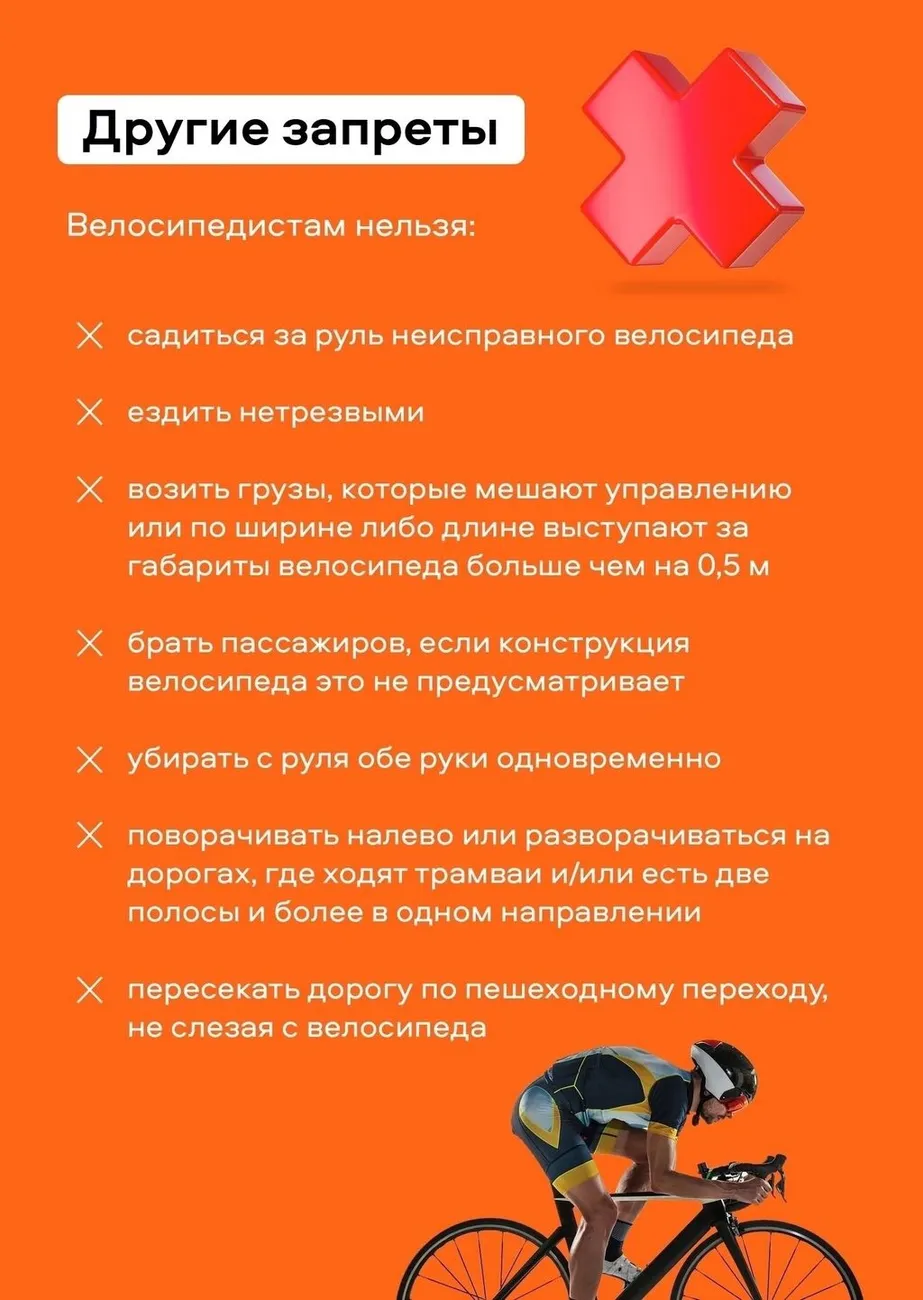 Другие запреты

Велосипедистам нельзя:

✕ садиться за руль неисправного велосипеда

✕ ездить нетрезвыми

✕ возить грузы, которые мешают управлению или по ширине либо длине выступают за габариты велосипеда больше чем на 0,5 м

✕ брать пассажиров, если конструкция велосипеда это не предусматривает

✕ убирать с руля обе руки одновременно

✕ поворачивать налево или разворачиваться на дорогах, где ходят трамваи и/или есть две полосы и более в одном направлении

✕ пересекать дорогу по пешеходному переходу, не слезая с велосипеда